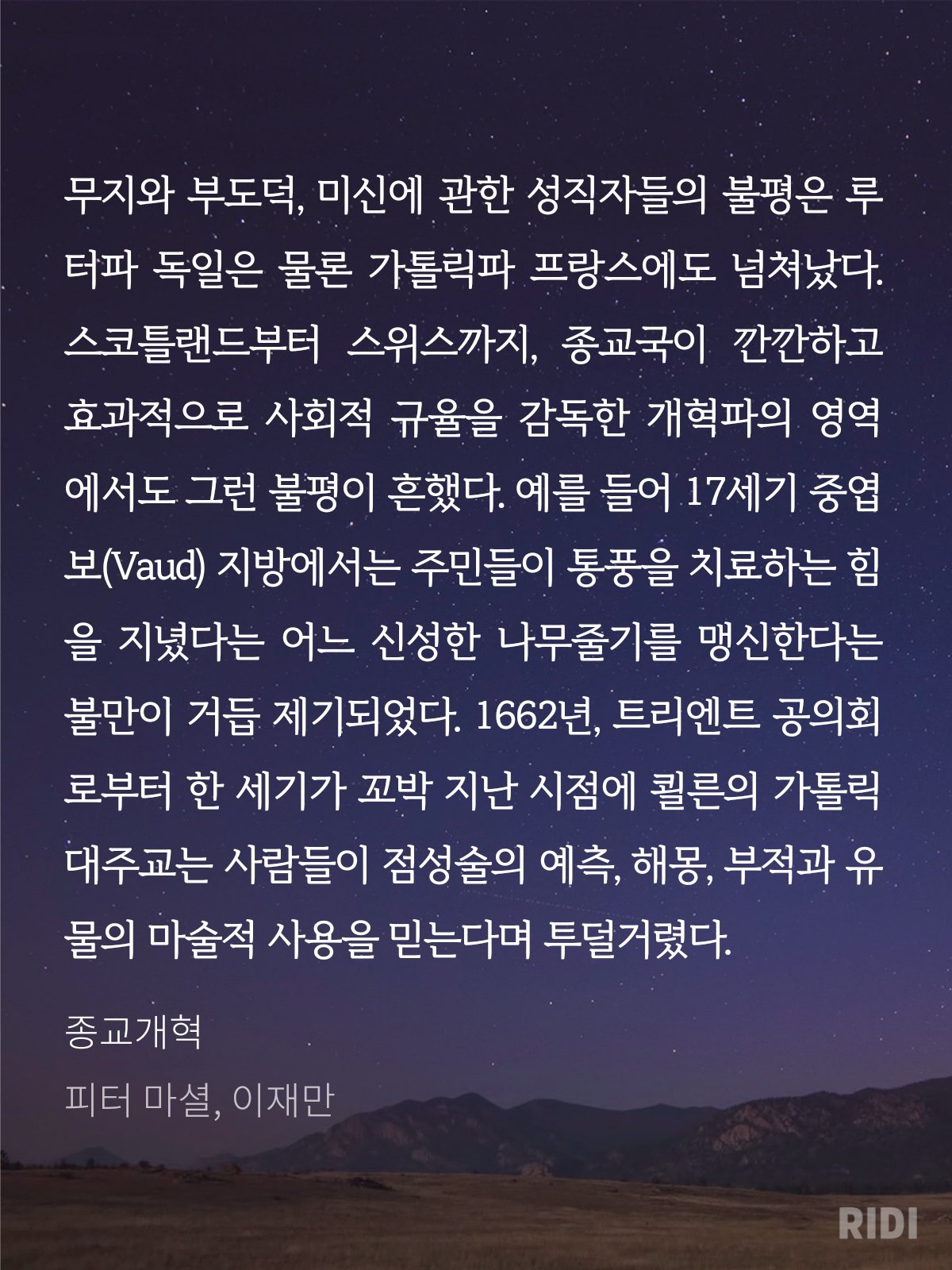 무지와 부도덕, 미신에 관한 성직자들의 불평은 루터파 독일은 물론 가톨릭파 프랑스에도 넘쳐났다. 스코틀랜드부터 스위스까지, 종교국이 깐깐하고 효과적으로 사회적 규율을 감독한 개혁파의 영역에서도 그런 불평이 흔했다. 예를 들어 17세기 중엽 보(Vaud) 지방에서는 주민들이 통풍을 치료하는 힘을 지녔다는 어느 신성한 나무줄기를 맹신한다는 불만이 거듭 제기되었다. 1662년, 트리엔트 공의회로부터 한 세기가 꼬박 지난 시점에 쾰른의 가톨릭 대주교는 사람들이 점성술의 예측, 해몽, 부적과 유물의 마술적 사용을 믿는다며 투덜거렸다.

종교개혁

피터 마셜, 이재만

RIDI